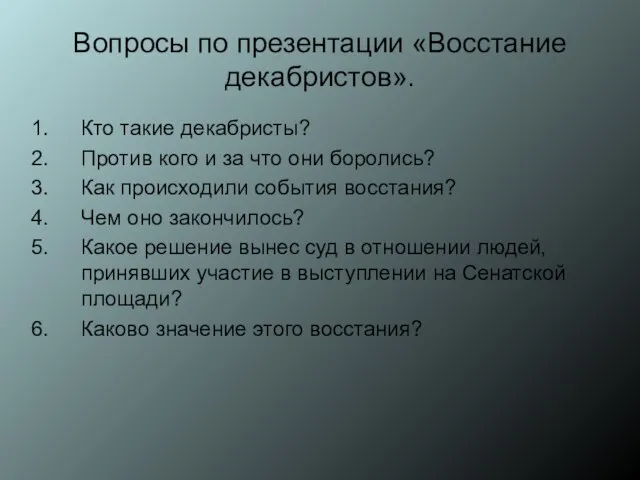 Вопросы по презентации «Восстание декабристов».

1. Кто такие декабристы?
2. Против кого и за что они боролись?
3. Как происходили события восстания?
4. Чем оно закончилось?
5. Какое решение вынес суд в отношении людей, принявших участие в выступлении на Сенатской площади?
6. Каково значение этого восстания?